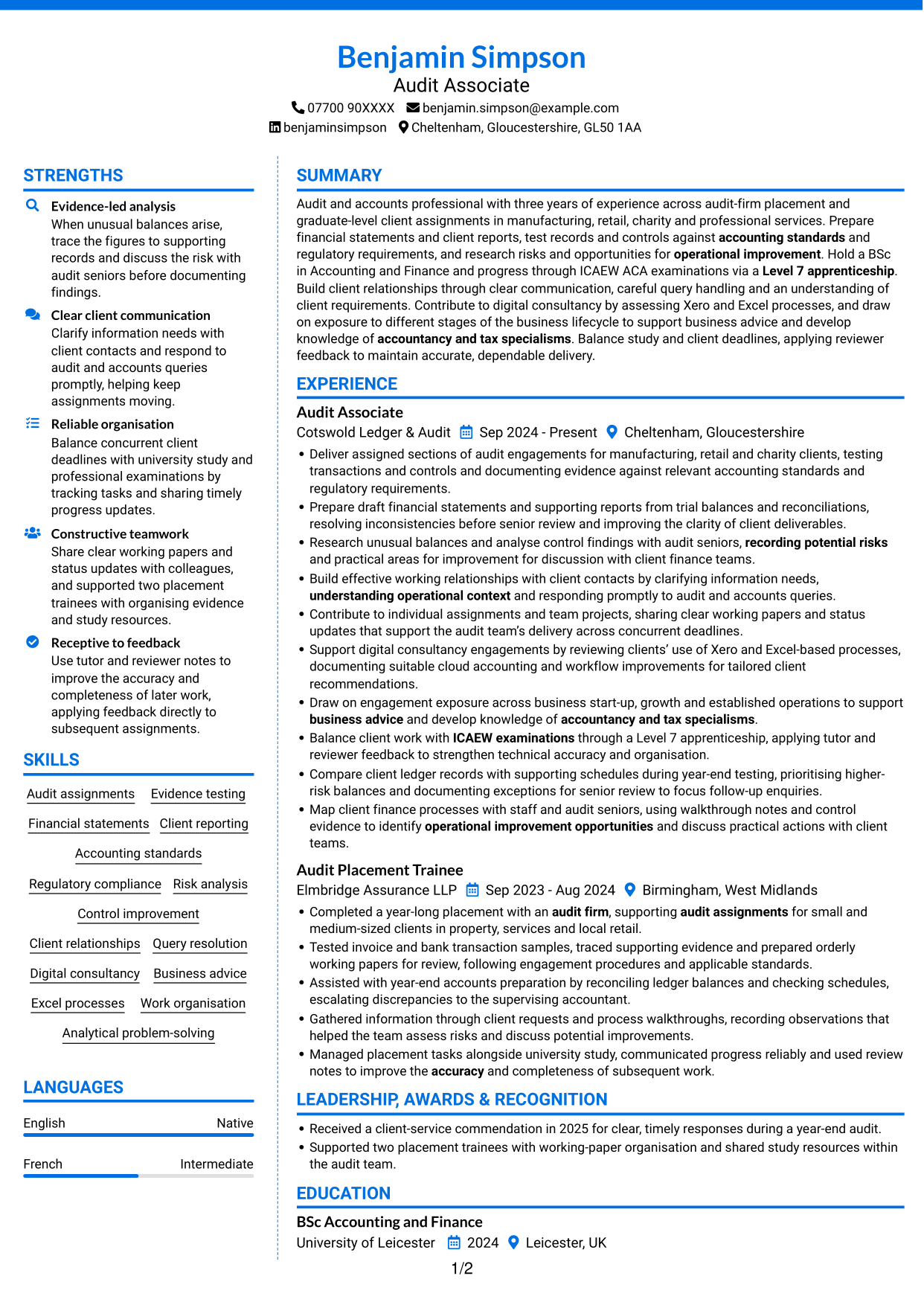 Benjamin Simpson
Audit Associate
07700 90XXXX benjamin.simpson@example.com
benjaminsimpson Cheltenham, Gloucestershire, GL50 1AA

STRENGTHS

Evidence-led analysis
When unusual balances arise, trace the figures to supporting records and discuss the risk with audit seniors before documenting findings.

Clear client communication
Clarify information needs with client contacts and respond to audit and accounts queries promptly, helping keep assignments moving.

Reliable organisation
Balance concurrent client deadlines with university study and professional examinations by tracking tasks and sharing timely progress updates.

Constructive teamwork
Share clear working papers and status updates with colleagues, and supported two placement trainees with organising evidence and study resources.

Receptive to feedback
Use tutor and reviewer notes to improve the accuracy and completeness of later work, applying feedback directly to subsequent assignments.

SKILLS

Audit assignments
Evidence testing
Financial statements
Client reporting
Accounting standards
Regulatory compliance
Risk analysis
Control improvement
Client relationships
Query resolution
Digital consultancy
Business advice
Excel processes
Work organisation
Analytical problem-solving

LANGUAGES

English Native
French Intermediate

SUMMARY

Audit and accounts professional with three years of experience across audit-firm placement and graduate-level client assignments in manufacturing, retail, charity and professional services. Prepare financial statements and client reports, test records and controls against accounting standards and regulatory requirements, and research risks and opportunities for operational improvement. Hold a BSc in Accounting and Finance and progress through ICAEW ACA examinations via a Level 7 apprenticeship. Build client relationships through clear communication, careful query handling and an understanding of client requirements. Contribute to digital consultancy by assessing Xero and Excel processes, and draw on exposure to different stages of the business lifecycle to support business advice and develop knowledge of accountancy and tax specialisms. Balance study and client deadlines, applying reviewer feedback to maintain accurate, dependable delivery.

EXPERIENCE

Audit Associate
Cotswold Ledger & Audit Sep 2024 - Present Cheltenham, Gloucestershire
• Deliver assigned sections of audit engagements for manufacturing, retail and charity clients, testing transactions and controls and documenting evidence against relevant accounting standards and regulatory requirements.
• Prepare draft financial statements and supporting reports from trial balances and reconciliations, resolving inconsistencies before senior review and improving the clarity of client deliverables.
• Research unusual balances and analyse control findings with audit seniors, recording potential risks and practical areas for improvement for discussion with client finance teams.
• Build effective working relationships with client contacts by clarifying information needs, understanding operational context and responding promptly to audit and accounts queries.
• Contribute to individual assignments and team projects, sharing clear working papers and status updates that support the audit team's delivery across concurrent deadlines.
• Support digital consultancy engagements by reviewing clients' use of Xero and Excel-based processes, documenting suitable cloud accounting and workflow improvements for tailored client recommendations.
• Draw on engagement exposure across business start-up, growth and established operations to support business advice and develop knowledge of accountancy and tax specialisms.
• Balance client work with ICAEW examinations through a Level 7 apprenticeship, applying tutor and reviewer feedback to strengthen technical accuracy and organisation.
• Compare client ledger records with supporting schedules during year-end testing, prioritising higher-risk balances and documenting exceptions for senior review to focus follow-up enquiries.
• Map client finance processes with staff and audit seniors, using walkthrough notes and control evidence to identify operational improvement opportunities and discuss practical actions with client teams.

Audit Placement Trainee
Elmbridge Assurance LLP Sep 2023 - Aug 2024 Birmingham, West Midlands
• Completed a year-long placement with an audit firm, supporting audit assignments for small and medium-sized clients in property, services and local retail.
• Tested invoice and bank transaction samples, traced supporting evidence and prepared orderly working papers for review, following engagement procedures and applicable standards.
• Assisted with year-end accounts preparation by reconciling ledger balances and checking schedules, escalating discrepancies to the supervising accountant.
• Gathered information through client requests and process walkthroughs, recording observations that helped the team assess risks and discuss potential improvements.
• Managed placement tasks alongside university study, communicated progress reliably and used review notes to improve the accuracy and completeness of subsequent work.

LEADERSHIP, AWARDS & RECOGNITION

• Received a client-service commendation in 2025 for clear, timely responses during a year-end audit.
• Supported two placement trainees with working-paper organisation and shared study resources within the audit team.

EDUCATION

BSc Accounting and Finance
University of Leicester 2024 Leicester, UK

1/2